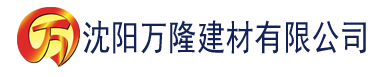 万 沈阳万隆建材有限公司